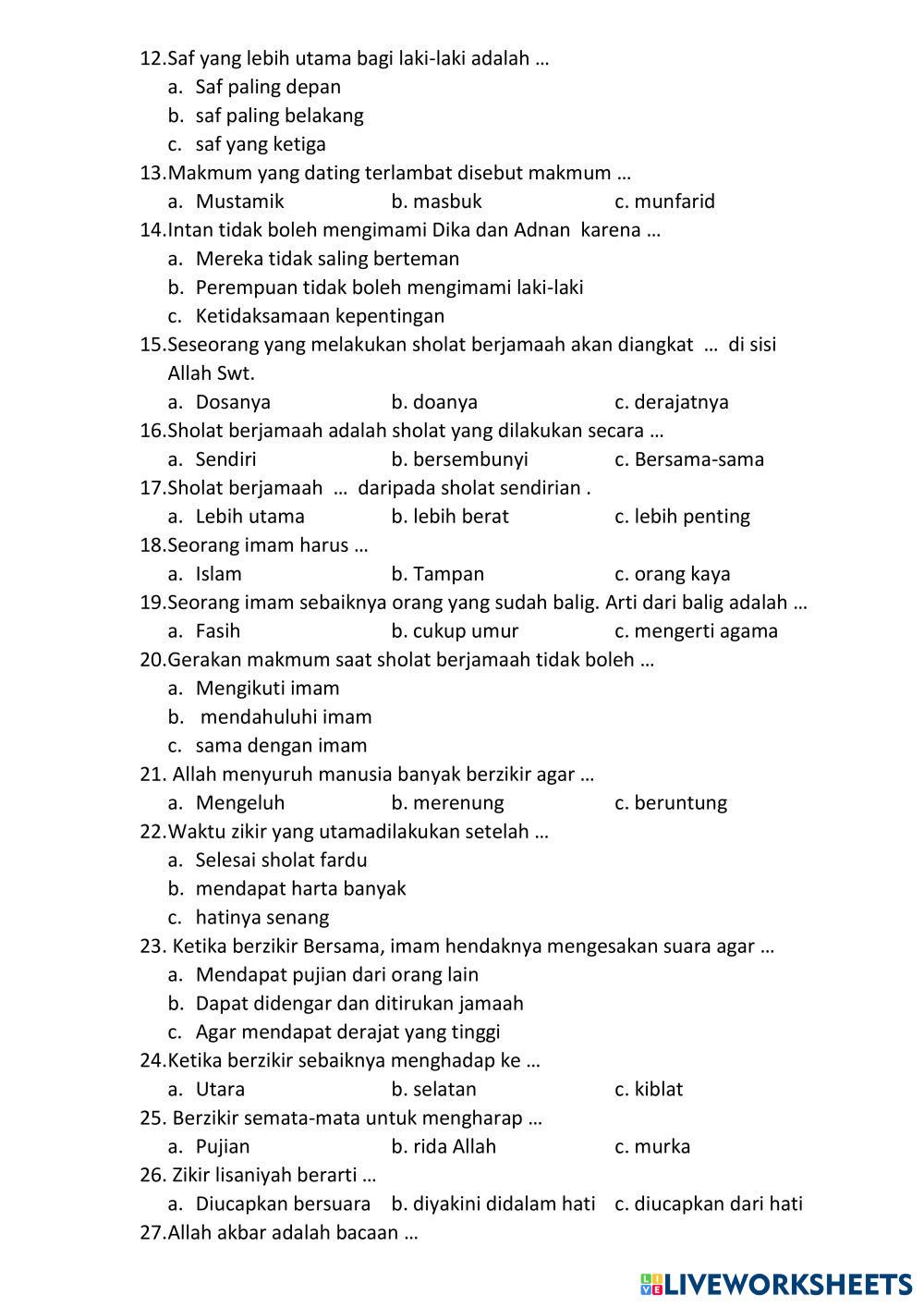 12.Saf yang lebih utama bagi laki-laki adalah …
a. Saf paling depan
b. saf paling belakang
c. saf yang ketiga
13.Makmum yang dating terlambat disebut makmum …
a. Mustamik b. masbuk c. munfarid
14.Intan tidak boleh mengimami Dika dan Adnan karena …
a. Mereka tidak saling berteman
b. Perempuan tidak boleh mengimami laki-laki
c. Ketidaksamaan kepentingan
15.Seseorang yang melakukan sholat berjamaah akan diangkat … di sisi Allah Swt.
a. Dosanya b. doanya c. derajatnya
16.Sholat berjamaah adalah sholat yang dilakukan secara …
a. Sendiri b. bersembunyi c. Bersama-sama
17.Sholat berjamaah … daripada sholat sendirian .
a. Lebih utama b. lebih berat c. lebih penting
18.Seorang imam harus …
a. Islam b. Tampan c. orang kaya
19.Seorang imam sebaiknya orang yang sudah balig. Arti dari balig adalah …
a. Fasih b. cukup umur c. mengerti agama
20.Gerakan makmum saat sholat berjamaah tidak boleh …
a. Mengikuti imam
b. mendahuluhi imam
c. sama dengan imam
21. Allah menyuruh manusia banyak berzikir agar …
a. Mengeluh b. merenung c. beruntung
22.Waktu zikir yang utamadilakukan setelah …
a. Selesai sholat fardu
b. mendapat harta banyak
c. hatinya senang
23. Ketika berzikir Bersama, imam hendaknya mengesakan suara agar …
a. Mendapat pujian dari orang lain
b. Dapat didengar dan ditirukan jamaah
c. Agar mendapat derajat yang tinggi
24.Ketika berzikir sebaiknya menghadap ke …
a. Utara b. selatan c. kiblat
25. Berzikir semata-mata untuk mengharap …
a. Pujian b. rida Allah c. murka
26. Zikir lisaniyah berarti …
a. Diucapkan bersuara b. diyakini didalam hati c. diucapkan dari hati
27.Allah akbar adalah bacaan …

LIVEWORKSHEETS